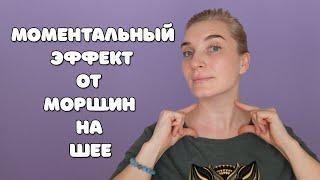 МОМЕНТАЛЬНЫЙ ЭФФЕКТ ОТ МОРЩИН НА ШЕЕ